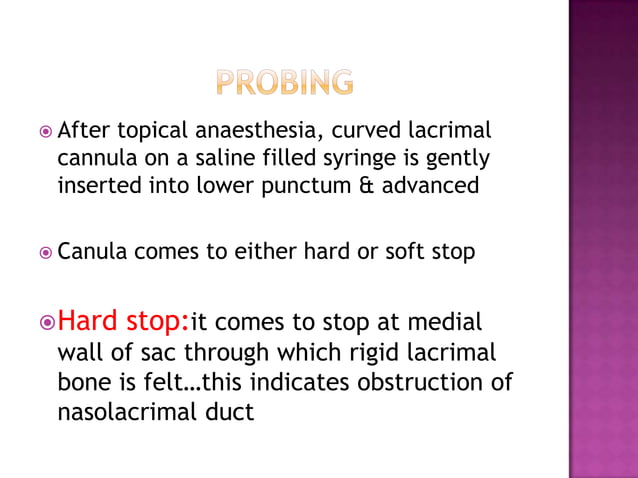 PROBING

After topical anaesthesia, curved lacrimal cannula on a saline filled syringe is gently inserted into lower punctum & advanced

Canula comes to either hard or soft stop

Hard stop:it comes to stop at medial wall of sac through which rigid lacrimal bone is felt…this indicates obstruction of nasolacrimal duct